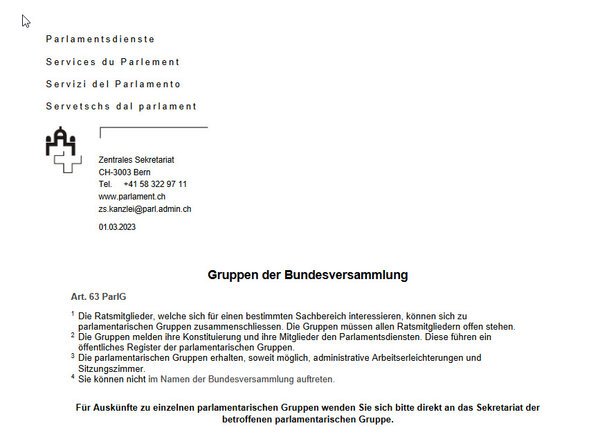 Parlamentsdienste

Services du Parlement

Servizi del Parlamento

Servetschs dal parlament

Zentrales Sekretariat
CH-3003 Bern
Tel. +41 58 322 97 11
www.parlament.ch
zs.kanzlei@parl.admin.ch

01.03.2023

Gruppen der Bundesversammlung

Art. 63 ParlG

$^1$ Die Ratsmitglieder, welche sich für einen bestimmten Sachbereich interessieren, können sich zu parlamentarischen Gruppen zusammenschliessen. Die Gruppen müssen allen Ratsmitgliedern offen stehen.
$^2$ Die Gruppen melden ihre Konstituierung und ihre Mitglieder den Parlamentsdiensten. Diese führen ein öffentliches Register der parlamentarischen Gruppen.
$^3$ Die parlamentarischen Gruppen erhalten, soweit möglich, administrative Arbeitserleichterungen und Sitzungszimmer.
$^4$ Sie können nicht im Namen der Bundesversammlung auftreten.

Für Auskünfte zu einzelnen parlamentarischen Gruppen wenden Sie sich bitte direkt an das Sekretariat der betroffenen parlamentarischen Gruppe.